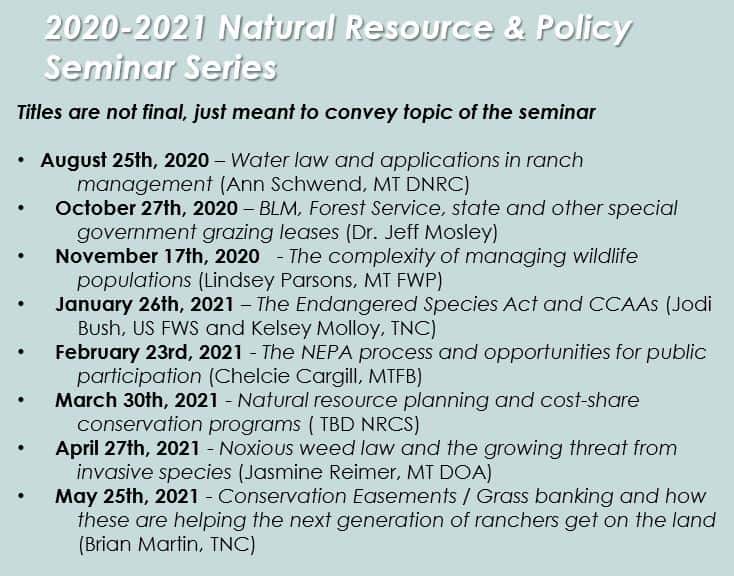 2020-2021 Natural Resource & Policy Seminar Series

Titles are not final, just meant to convey topic of the seminar

• August 25th, 2020 – Water law and applications in ranch management (Ann Schwend, MT DNRC)
• October 27th, 2020 – BLM, Forest Service, state and other special government grazing leases (Dr. Jeff Mosley)
• November 17th, 2020 - The complexity of managing wildlife populations (Lindsey Parsons, MT FWP)
• January 26th, 2021 – The Endangered Species Act and CCAAs (Jodi Bush, US FWS and Kelsey Molloy, TNC)
• February 23rd, 2021 - The NEPA process and opportunities for public participation (Chelcie Cargill, MTFB)
• March 30th, 2021 - Natural resource planning and cost-share conservation programs ( TBD NRCS)
• April 27th, 2021 - Noxious weed law and the growing threat from invasive species (Jasmine Reimer, MT DOA)
• May 25th, 2021 - Conservation Easements / Grass banking and how these are helping the next generation of ranchers get on the land (Brian Martin, TNC)